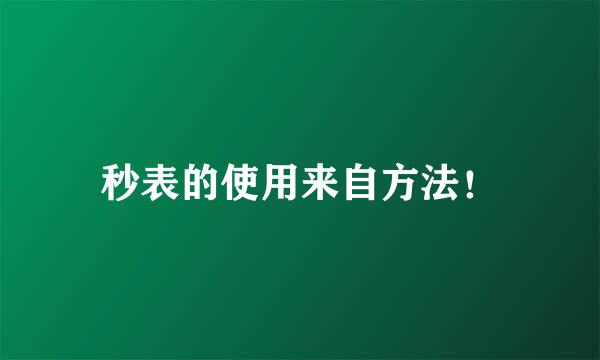 秒表的使用来自方法！